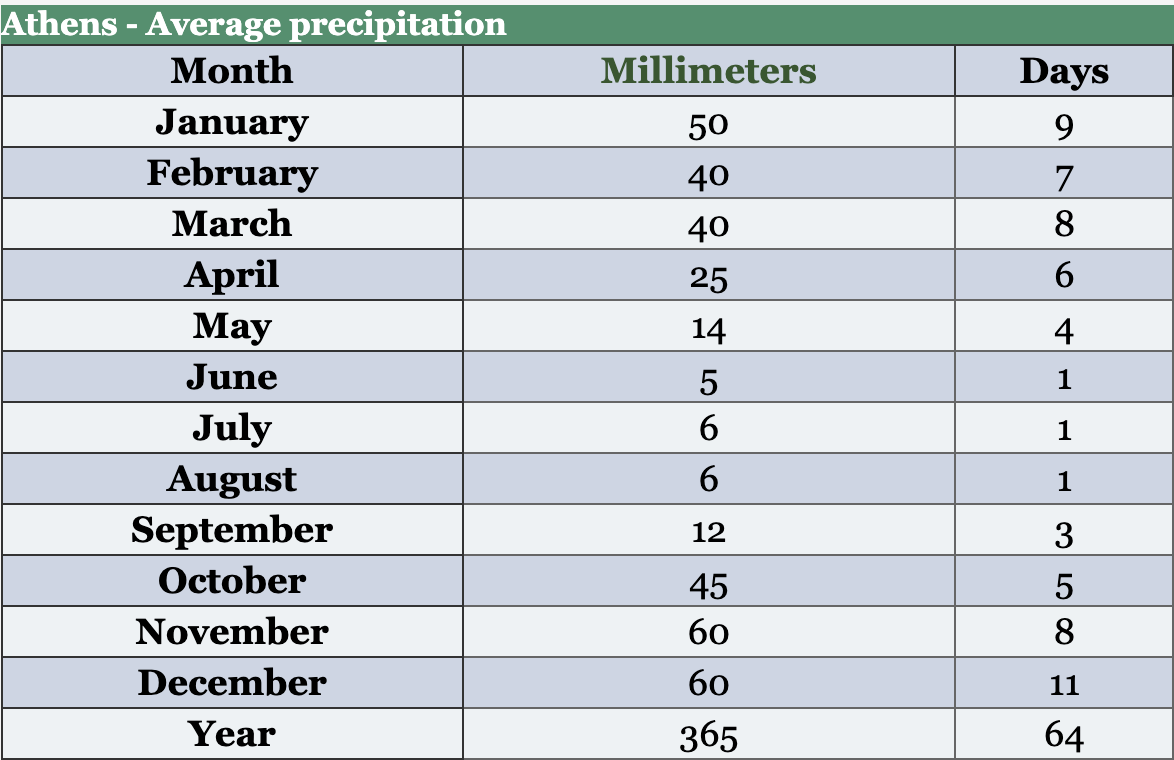 Athens - Average precipitation

| Month | Millimeters | Days |
|---|---|---|
| January | 50 | 9 |
| February | 40 | 7 |
| March | 40 | 8 |
| April | 25 | 6 |
| May | 14 | 4 |
| June | 5 | 1 |
| July | 6 | 1 |
| August | 6 | 1 |
| September | 12 | 3 |
| October | 45 | 5 |
| November | 60 | 8 |
| December | 60 | 11 |
| Year | 365 | 64 |